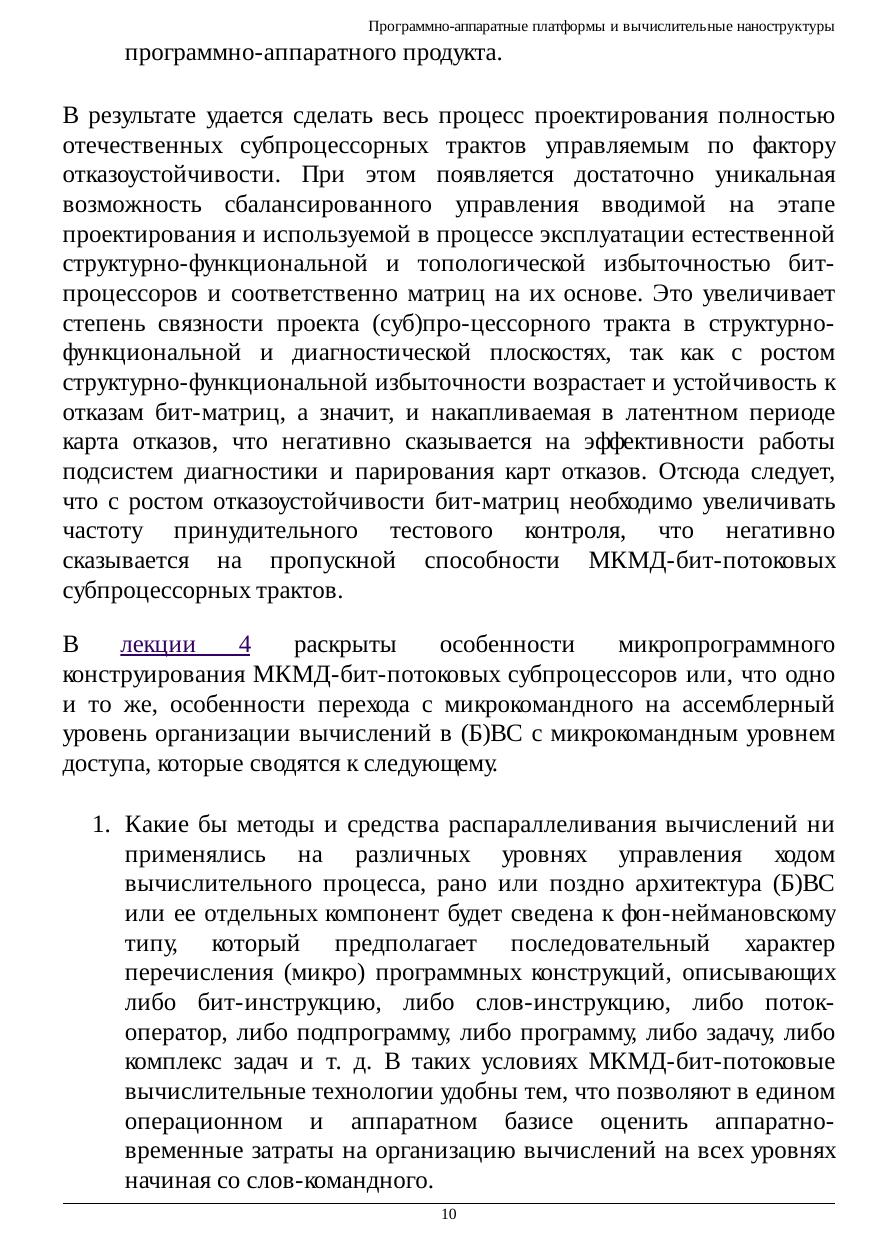 Программно-аппаратные платформы и вычислительные наноструктуры

программно-аппаратного продукта.

В результате удается сделать весь процесс проектирования полностью отечественных субпроцессорных трактов управляемым по фактору отказоустойчивости. При этом появляется достаточно уникальная возможность сбалансированного управления вводимой на этапе проектирования и используемой в процессе эксплуатации естественной структурно-функциональной и топологической избыточностью бит-процессоров и соответственно матриц на их основе. Это увеличивает степень связности проекта (суб)про-цессорного тракта в структурно-функциональной и диагностической плоскостях, так как с ростом структурно-функциональной избыточности возрастает и устойчивость к отказам бит-матриц, а значит, и накапливаемая в латентном периоде карта отказов, что негативно сказывается на эффективности работы подсистем диагностики и парирования карт отказов. Отсюда следует, что с ростом отказоустойчивости бит-матриц необходимо увеличивать частоту принудительного тестового контроля, что негативно сказывается на пропускной способности МКМД-бит-потоковых субпроцессорных трактов.

В лекции 4 раскрыты особенности микропрограммного конструирования МКМД-бит-потоковых субпроцессоров или, что одно и то же, особенности перехода с микрокомандного на ассемблерный уровень организации вычислений в (Б)ВС с микрокомандным уровнем доступа, которые сводятся к следующему.

1. Какие бы методы и средства распараллеливания вычислений ни применялись на различных уровнях управления ходом вычислительного процесса, рано или поздно архитектура (Б)ВС или ее отдельных компонент будет сведена к фон-неймановскому типу, который предполагает последовательный характер перечисления (микро) программных конструкций, описывающих либо бит-инструкцию, либо слов-инструкцию, либо поток-оператор, либо подпрограмму, либо программу, либо задачу, либо комплекс задач и т. д. В таких условиях МКМД-бит-потоковые вычислительные технологии удобны тем, что позволяют в едином операционном и аппаратном базисе оценить аппаратно-временные затраты на организацию вычислений на всех уровнях начиная со слов-командного.

10